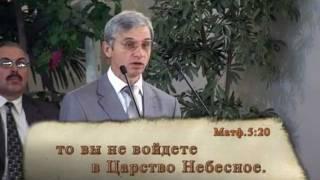 Матф.5:20

то вы не войдете
в Царство Небесное.